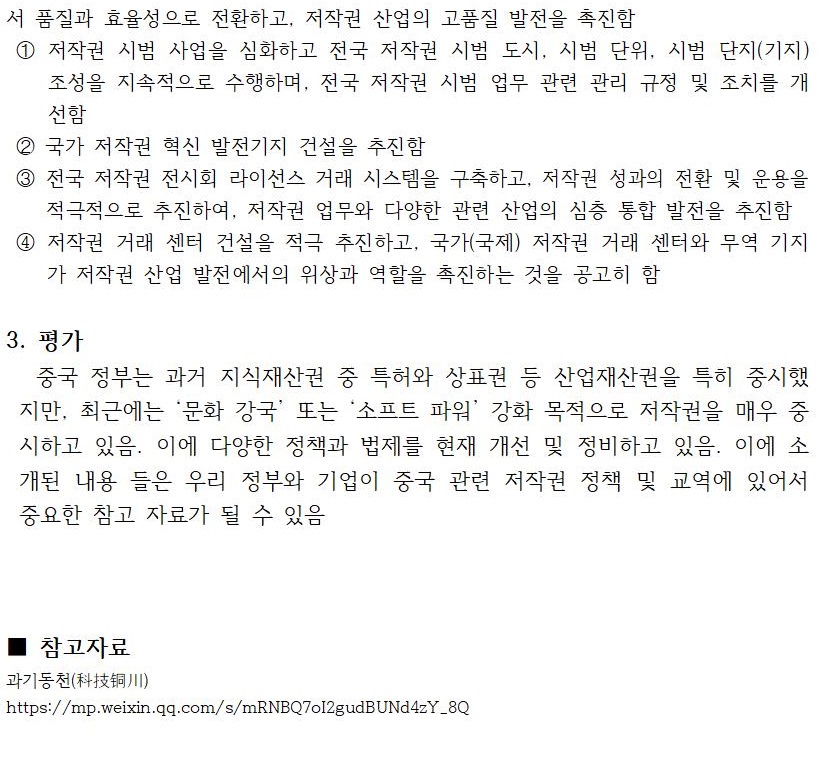 서 품질과 효율성으로 전환하고, 저작권 산업의 고품질 발전을 촉진함
① 저작권 시범 사업을 심화하고 전국 저작권 시범 도시, 시범 단위, 시범 단지(기지) 조성을 지속적으로 수행하며, 전국 저작권 시범 업무 관련 관리 규정 및 조치를 개선함
② 국가 저작권 혁신 발전기지 건설을 추진함
③ 전국 저작권 전시회 라이선스 거래 시스템을 구축하고, 저작권 성과의 전환 및 운용을 적극적으로 추진하여, 저작권 업무와 다양한 관련 산업의 심층 통합 발전을 추진함
④ 저작권 거래 센터 건설을 적극 추진하고, 국가(국제) 저작권 거래 센터와 무역 기지가 저작권 산업 발전에서의 위상과 역할을 촉진하는 것을 공고히 함

3. 평가
중국 정부는 과거 지식재산권 중 특허와 상표권 등 산업재산권을 특히 중시했지만, 최근에는 '문화 강국' 또는 '소프트 파워' 강화 목적으로 저작권을 매우 중시하고 있음. 이에 다양한 정책과 법제를 현재 개선 및 정비하고 있음. 이에 소개된 내용 들은 우리 정부와 기업이 중국 관련 저작권 정책 및 교역에 있어서 중요한 참고 자료가 될 수 있음

■ 참고자료
과기동천(科技铜川)
https://mp.weixin.qq.com/s/mRNBQ7oI2gudBUNd4zY_8Q